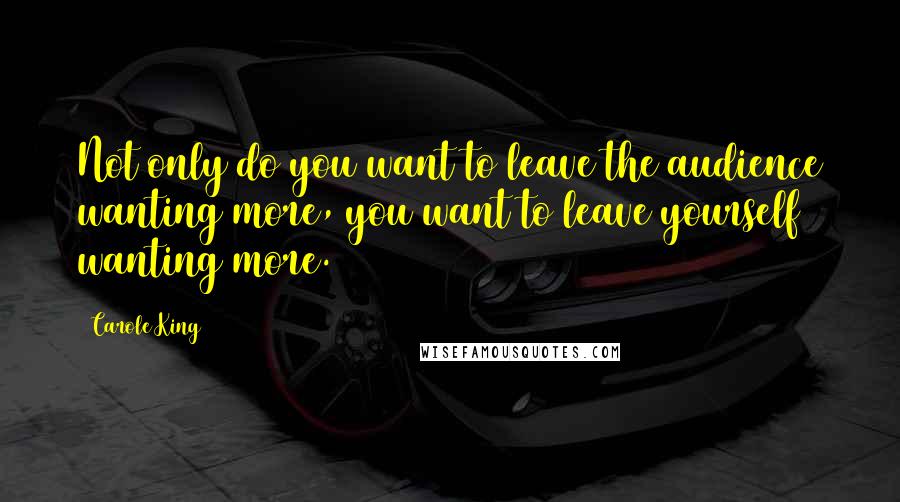 Not only do you want to leave the audience wanting more, you want to leave yourself wanting more.

Carole King

WISEFAMOUSQUOTES.COM